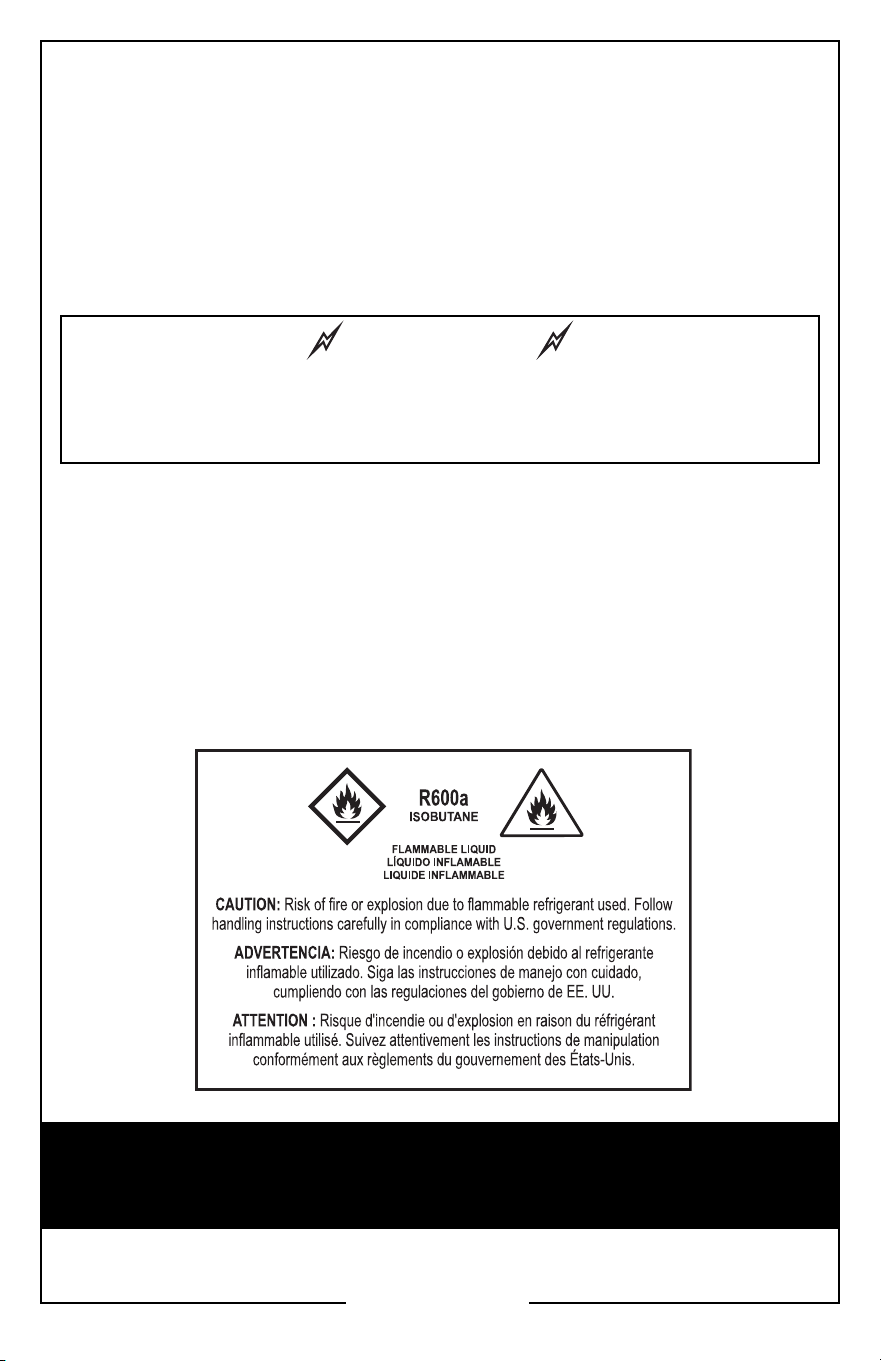 R600a
ISOBUTANE

FLAMMABLE LIQUID
LÍQUIDO INFLAMABLE
LIQUIDE INFLAMMABLE

CAUTION: Risk of fire or explosion due to flammable refrigerant used. Follow handling instructions carefully in compliance with U.S. government regulations.

ADVERTENCIA: Riesgo de incendio o explosión debido al refrigerante inflamable utilizado. Siga las instrucciones de manejo con cuidado, cumpliendo con las regulaciones del gobierno de EE. UU.

ATTENTION : Risque d'incendie ou d'explosion en raison du réfrigérant inflammable utilisé. Suivez attentivement les instructions de manipulation conformément aux règlements du gouvernement des États-Unis.